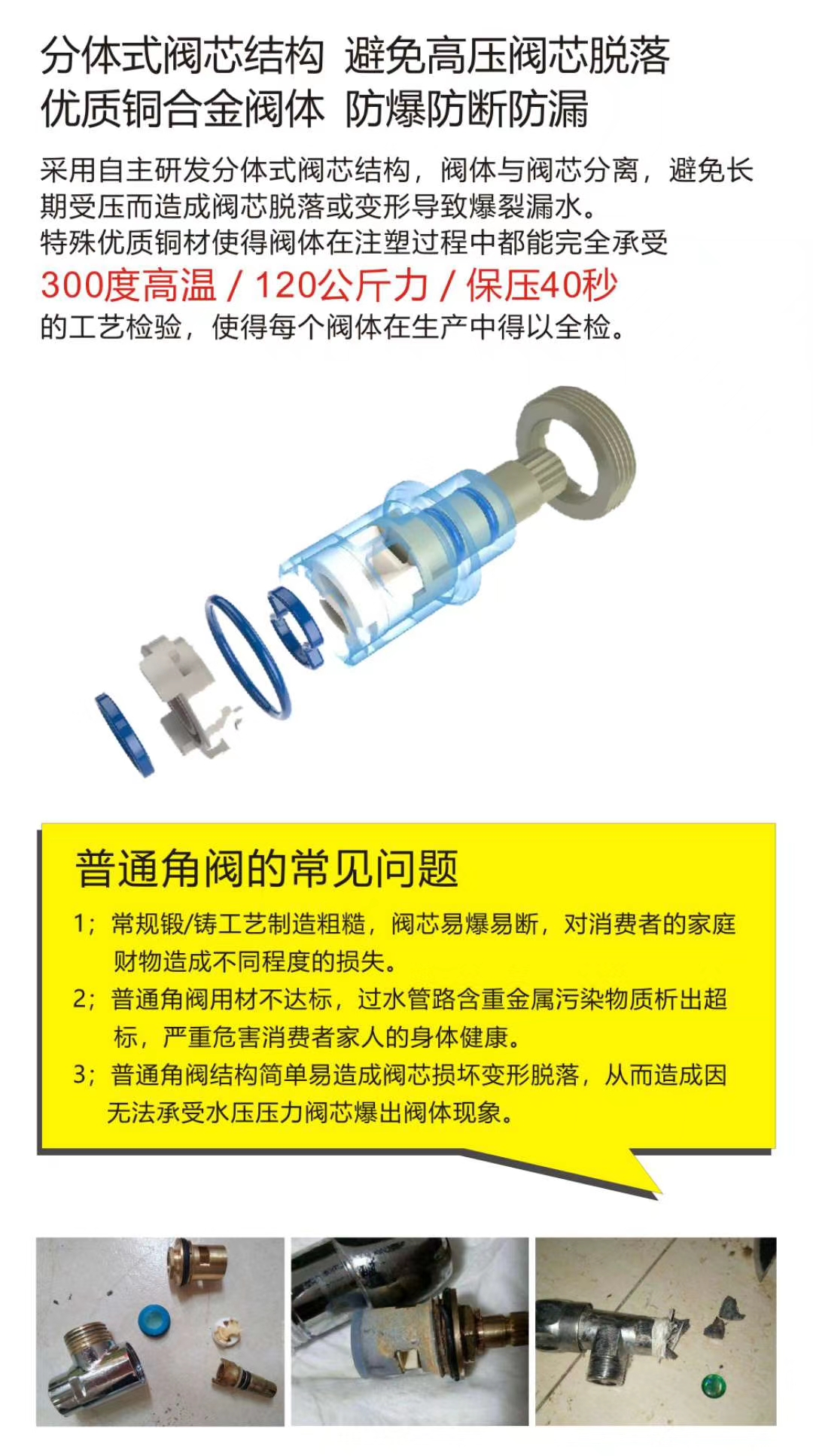 分体式阀芯结构 避免高压阀芯脱落
优质铜合金阀体 防爆防断防漏

采用自主研发分体式阀芯结构，阀体与阀芯分离，避免长期受压而造成阀芯脱落或变形导致爆裂漏水。
特殊优质铜材使得阀体在注塑过程中都能完全承受
300度高温 / 120公斤力 / 保压40秒
的工艺检验，使得每个阀体在生产中得以全检。

普通角阀的常见问题

1；常规锻/铸工艺制造粗糙，阀芯易爆易断，对消费者的家庭财物造成不同程度的损失。
2；普通角阀用材不达标，过水管路含重金属污染物质析出超标，严重危害消费者家人的身体健康。
3；普通角阀结构简单易造成阀芯损坏变形脱落，从而造成因无法承受水压压力阀芯爆出阀体现象。